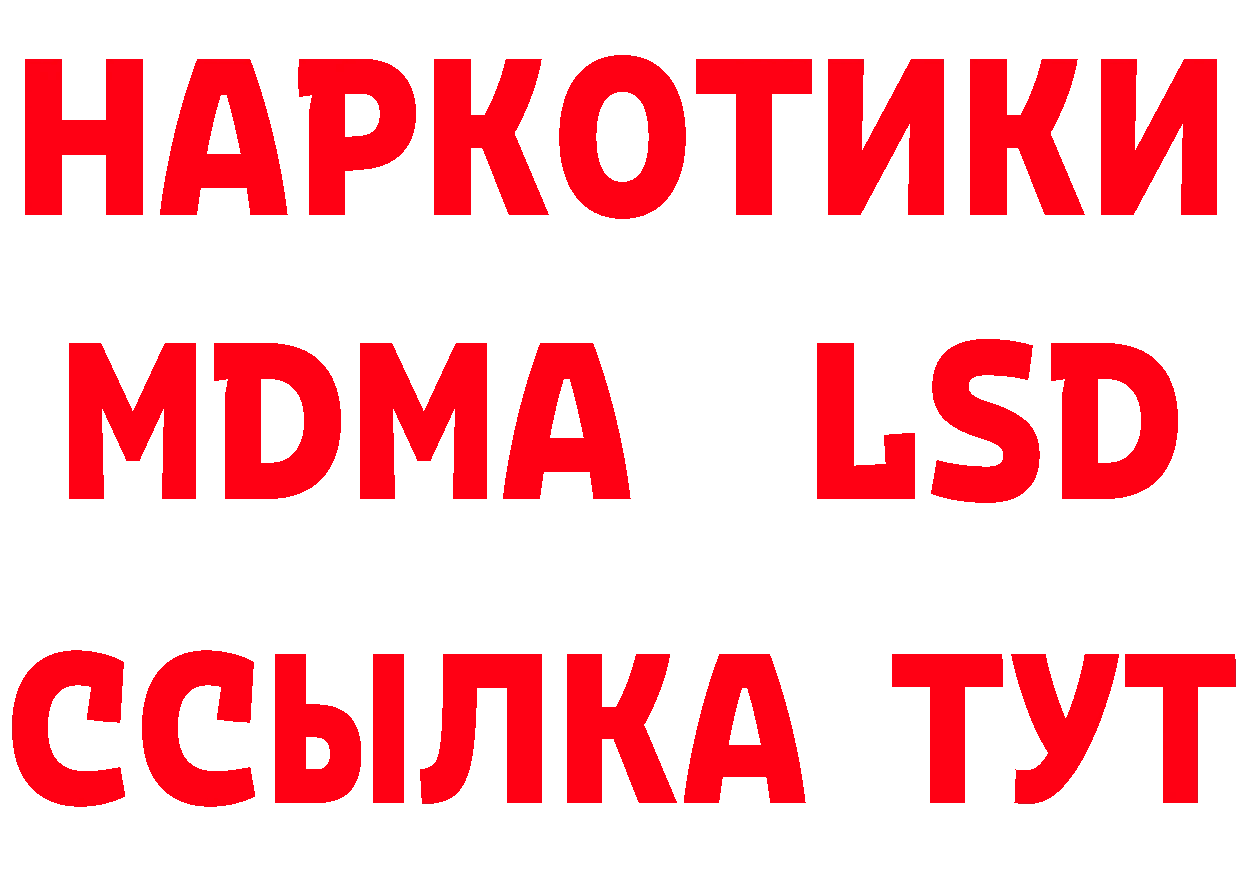 НАРКОТИКИ
MDMA LSD
ССЫЛКА ТУТ